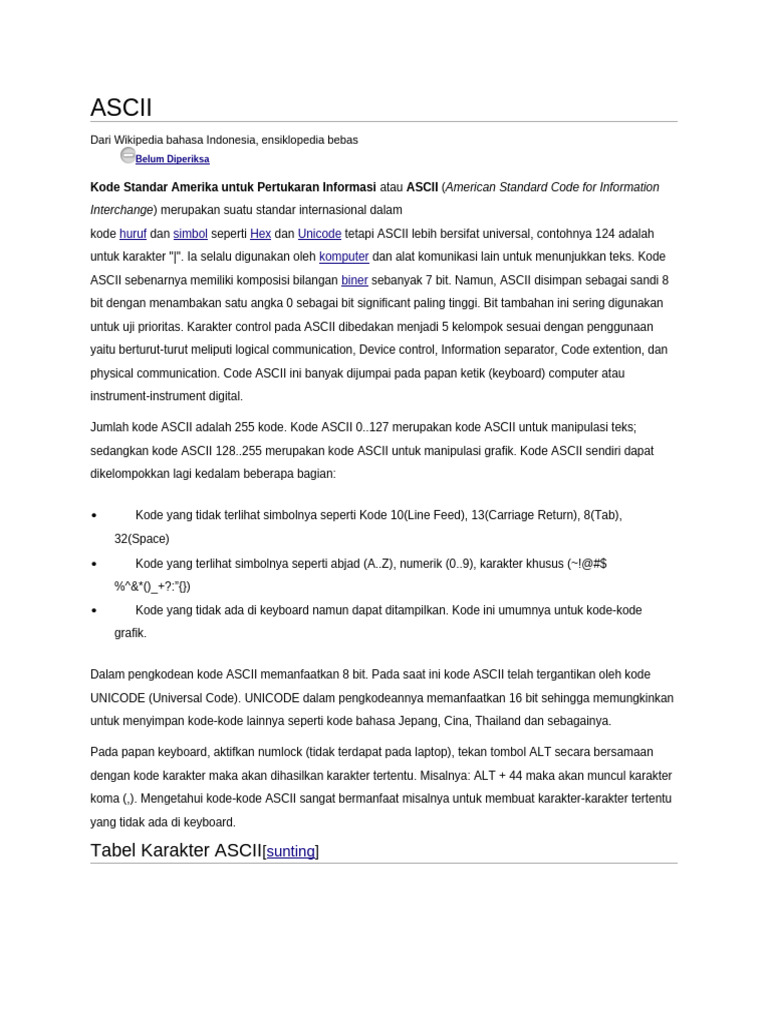 ASCII

Dari Wikipedia bahasa Indonesia, ensiklopedia bebas

Belum Diperiksa

Kode Standar Amerika untuk Pertukaran Informasi atau ASCII (American Standard Code for Information Interchange) merupakan suatu standar internasional dalam kode huruf dan simbol seperti Hex dan Unicode tetapi ASCII lebih bersifat universal, contohnya 124 adalah untuk karakter "|". Ia selalu digunakan oleh komputer dan alat komunikasi lain untuk menunjukkan teks. Kode ASCII sebenarnya memiliki komposisi bilangan biner sebanyak 7 bit. Namun, ASCII disimpan sebagai sandi 8 bit dengan menambakan satu angka 0 sebagai bit significant paling tinggi. Bit tambahan ini sering digunakan untuk uji prioritas. Karakter control pada ASCII dibedakan menjadi 5 kelompok sesuai dengan penggunaan yaitu berturut-turut meliputi logical communication, Device control, Information separator, Code extention, dan physical communication. Code ASCII ini banyak dijumpai pada papan ketik (keyboard) computer atau instrument-instrument digital.

Jumlah kode ASCII adalah 255 kode. Kode ASCII 0..127 merupakan kode ASCII untuk manipulasi teks; sedangkan kode ASCII 128..255 merupakan kode ASCII untuk manipulasi grafik. Kode ASCII sendiri dapat dikelompokkan lagi kedalam beberapa bagian:

• Kode yang tidak terlihat simbolnya seperti Kode 10(Line Feed), 13(Carriage Return), 8(Tab), 32(Space)
• Kode yang terlihat simbolnya seperti abjad (A..Z), numerik (0..9), karakter khusus (~!@#$%^&*()_+?:"{})
• Kode yang tidak ada di keyboard namun dapat ditampilkan. Kode ini umumnya untuk kode-kode grafik.

Dalam pengkodean kode ASCII memanfaatkan 8 bit. Pada saat ini kode ASCII telah tergantikan oleh kode UNICODE (Universal Code). UNICODE dalam pengkodeannya memanfaatkan 16 bit sehingga memungkinkan untuk menyimpan kode-kode lainnya seperti kode bahasa Jepang, Cina, Thailand dan sebagainya.

Pada papan keyboard, aktifkan numlock (tidak terdapat pada laptop), tekan tombol ALT secara bersamaan dengan kode karakter maka akan dihasilkan karakter tertentu. Misalnya: ALT + 44 maka akan muncul karakter koma (,). Mengetahui kode-kode ASCII sangat bermanfaat misalnya untuk membuat karakter-karakter tertentu yang tidak ada di keyboard.

Tabel Karakter ASCII[sunting]